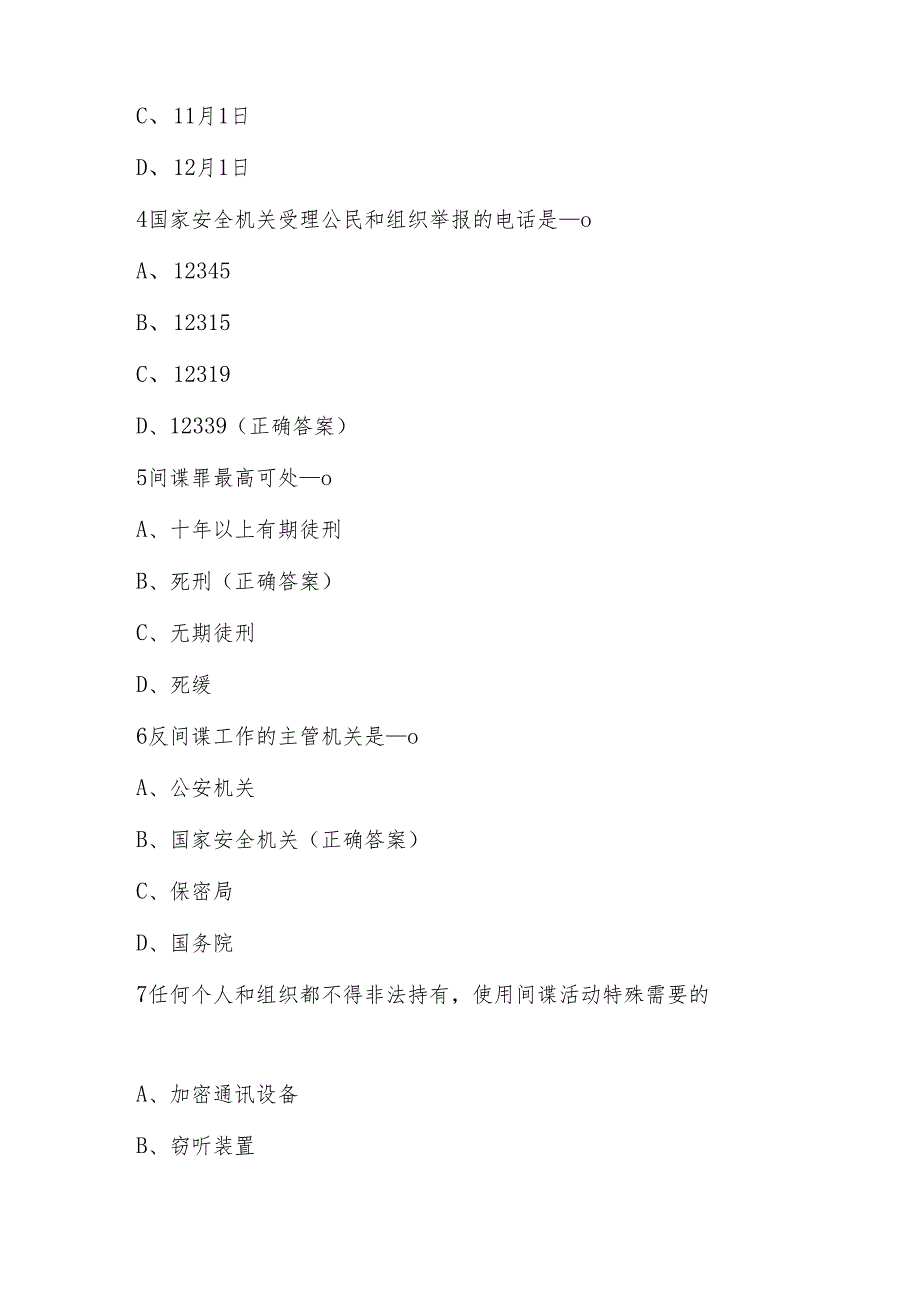 C、11月1日

D、12月1日

4国家安全机关受理公民和组织举报的电话是—o

A、12345

B、12315

C、12319

D、12339（正确答案）

5间谍罪最高可处—o

A、十年以上有期徒刑

B、死刑（正确答案）

C、无期徒刑

D、死缓

6反间谍工作的主管机关是—o

A、公安机关

B、国家安全机关（正确答案）

C、保密局

D、国务院

7任何个人和组织都不得非法持有，使用间谍活动特殊需要的

A、加密通讯设备

B、窃听装置